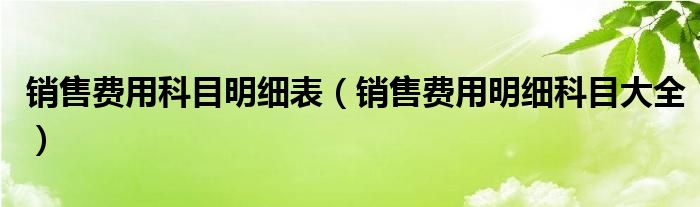 销售费用科目明细表（销售费用明细科目大全）